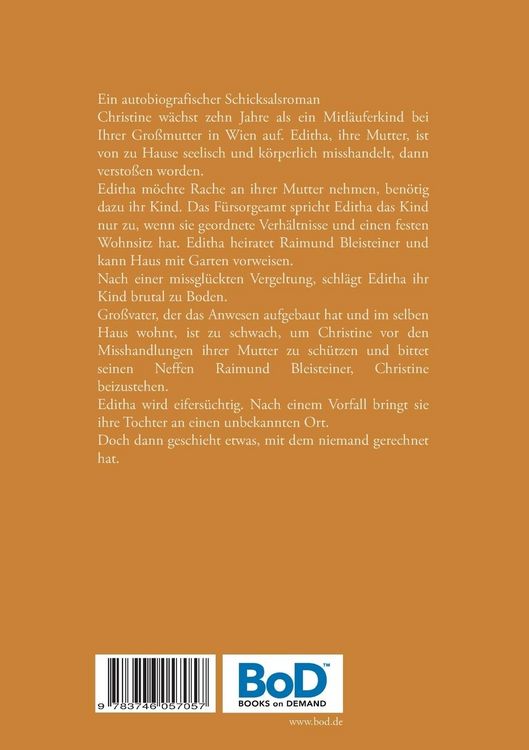 Ein autobiografischer Schicksalsroman

Christine wächst zehn Jahre als ein Mitläuferkind bei Ihrer Großmutter in Wien auf. Editha, ihre Mutter, ist von zu Hause seelisch und körperlich misshandelt, dann verstoßen worden.

Editha möchte Rache an ihrer Mutter nehmen, benötig dazu ihr Kind. Das Fürsorgeamt spricht Editha das Kind nur zu, wenn sie geordnete Verhältnisse und einen festen Wohnsitz hat. Editha heiratet Raimund Bleisteiner und kann Haus mit Garten vorweisen.

Nach einer missglückten Vergeltung, schlägt Editha ihr Kind brutal zu Boden.

Großvater, der das Anwesen aufgebaut hat und im selben Haus wohnt, ist zu schwach, um Christine vor den Misshandlungen ihrer Mutter zu schützen und bittet seinen Neffen Raimund Bleisteiner, Christine beizustehen.

Editha wird eifersüchtig. Nach einem Vorfall bringt sie ihre Tochter an einen unbekannten Ort.

Doch dann geschieht etwas, mit dem niemand gerechnet hat.

9 783746 057057

BoD™
BOOKS on DEMAND

www.bod.de